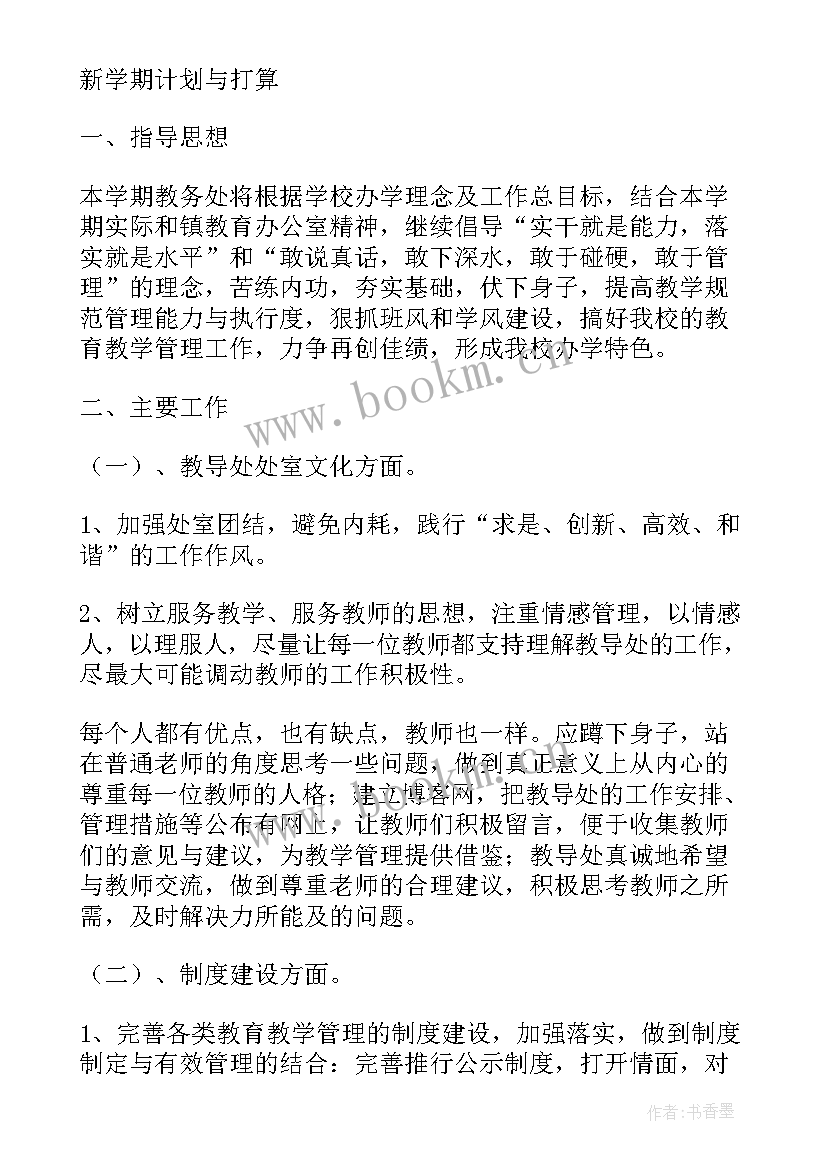 新学期计划与打算

一、指导思想

本学期教务处将根据学校办学理念及工作总目标，结合本学期实际和镇教育办公室精神，继续倡导“实干就是能力，落实就是水平”和“敢说真话，敢下深水，敢于碰硬，敢于管理”的理念，苦练内功，夯实基础，伏下身子，提高教学规范管理能力与执行度，狠抓班风和学风建设，搞好我校的教育教学管理工作，力争再创佳绩，形成我校办学特色。

二、主要工作

（一）、教导处处室文化方面。

1、加强处室团结，避免内耗，践行“求是、创新、高效、和谐”的工作作风。

2、树立服务教学、服务教师的思想，注重情感管理，以情感人，以理服人，尽量让每一位教师都支持理解教导处的工作，尽最大可能调动教师的工作积极性。

每个人都有优点，也有缺点，教师也一样。应蹲下身子，站在普通老师的角度思考一些问题，做到真正意义上从内心的尊重每一位教师的人格；建立博客网，把教导处的工作安排、管理措施等公布有网上，让教师们积极留言，便于收集教师们的意见与建议，为教学管理提供借鉴；教导处真诚地希望与教师交流，做到尊重老师的合理建议，积极思考教师之所需，及时解决力所能及的问题。

（二）、制度建设方面。

1、完善各类教育教学管理的制度建设，加强落实，做到制度制定与有效管理的结合：完善推行公示制度，打开情面，对

www.bookm.cn

作者：书香墨